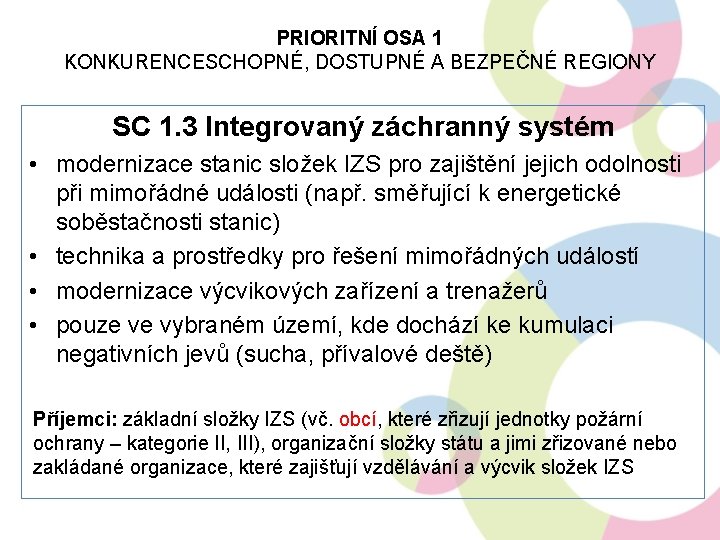 PRIORITNÍ OSA 1
KONKURENCESCHOPNÉ, DOSTUPNÉ A BEZPEČNÉ REGIONY

SC 1.3 Integrovaný záchranný systém

• modernizace stanic složek IZS pro zajištění jejich odolnosti při mimořádné události (např. směřující k energetické soběstačnosti stanic)
• technika a prostředky pro řešení mimořádných událostí
• modernizace výcvikových zařízení a trenažerů
• pouze ve vybraném území, kde dochází ke kumulaci negativních jevů (sucha, přívalové deště)

Příjemci: základní složky IZS (vč. obcí, které zřizují jednotky požární ochrany – kategorie II, III), organizační složky státu a jimi zřizované nebo zakládané organizace, které zajišťují vzdělávání a výcvik složek IZS